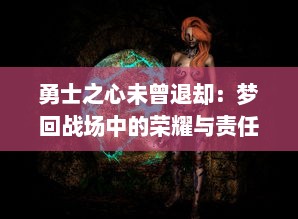 勇士之心未曾退却：梦回战场中的荣耀与责任